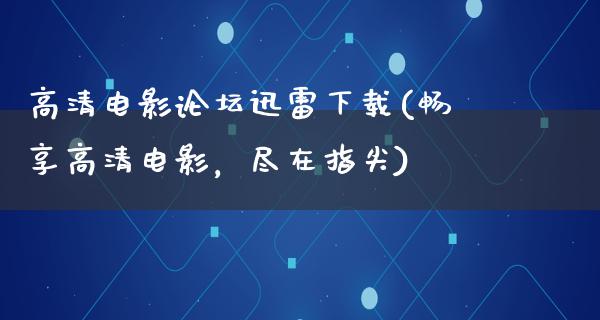 高清电影论坛迅雷下载(畅享高清电影，尽在指尖)